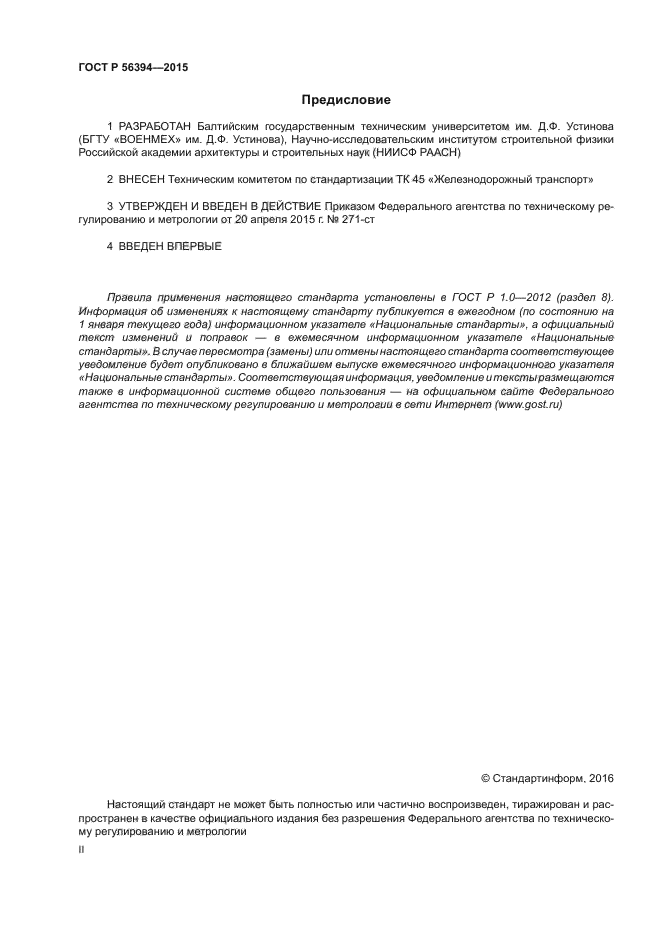 ГОСТ Р 56394—2015

Предисловие

1 РАЗРАБОТАН Балтийским государственным техническим университетом им. Д.Ф. Устинова (БГТУ «ВОЕНМЕХ» им. Д.Ф. Устинова), Научно-исследовательским институтом строительной физики Российской академии архитектуры и строительных наук (НИИСФ РААСН)

2 ВНЕСЕН Техническим комитетом по стандартизации ТК 45 «Железнодорожный транспорт»

3 УТВЕРЖДЕН И ВВЕДЕН В ДЕЙСТВИЕ Приказом Федерального агентства по техническому регулированию и метрологии от 20 апреля 2015 г. № 271-ст

4 ВВЕДЕН ВПЕРВЫЕ

Правила применения настоящего стандарта установлены в ГОСТ Р 1.0—2012 (раздел 8). Информация об изменениях к настоящему стандарту публикуется в ежегодном (по состоянию на 1 января текущего года) информационном указателе «Национальные стандарты», а официальный текст изменений и поправок — в ежемесячном информационном указателе «Национальные стандарты». В случае пересмотра (замены) или отмены настоящего стандарта соответствующее уведомление будет опубликовано в ближайшем выпуске ежемесячного информационного указателя «Национальные стандарты». Соответствующая информация, уведомление и тексты размещаются также в информационной системе общего пользования — на официальном сайте Федерального агентства по техническому регулированию и метрологии в сети Интернет (www.gost.ru)

© Стандартинформ, 2016

Настоящий стандарт не может быть полностью или частично воспроизведен, тиражирован и распространен в качестве официального издания без разрешения Федерального агентства по техническому регулированию и метрологии

II